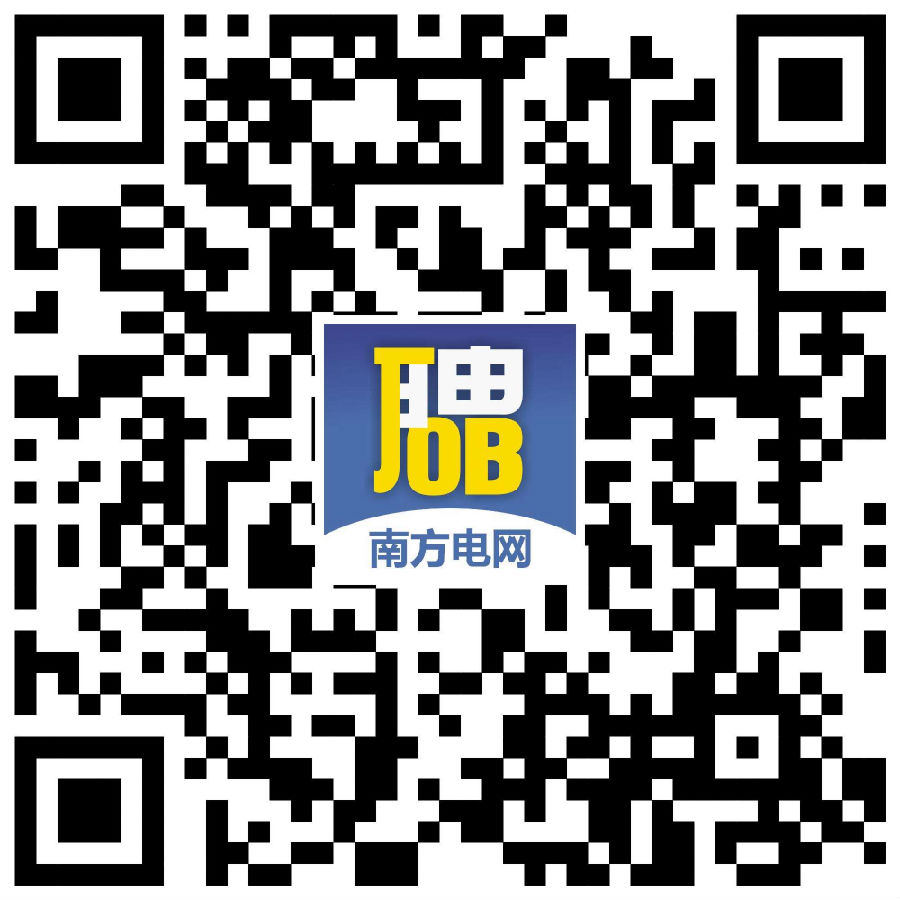 聘
JOB
南方电网